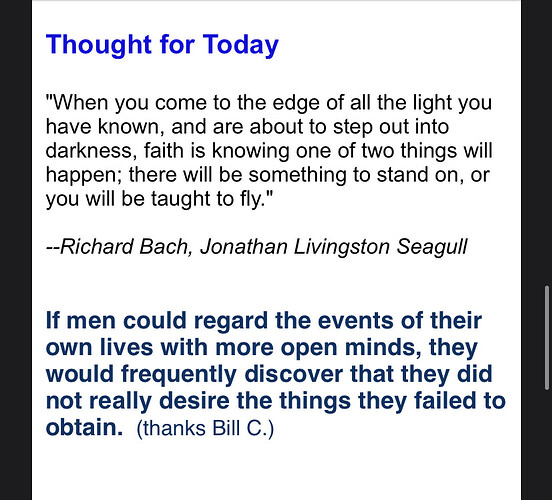 Thought for Today

"When you come to the edge of all the light you have known, and are about to step out into darkness, faith is knowing one of two things will happen; there will be something to stand on, or you will be taught to fly."

--Richard Bach, Jonathan Livingston Seagull

If men could regard the events of their own lives with more open minds, they would frequently discover that they did not really desire the things they failed to obtain. (thanks Bill C.)